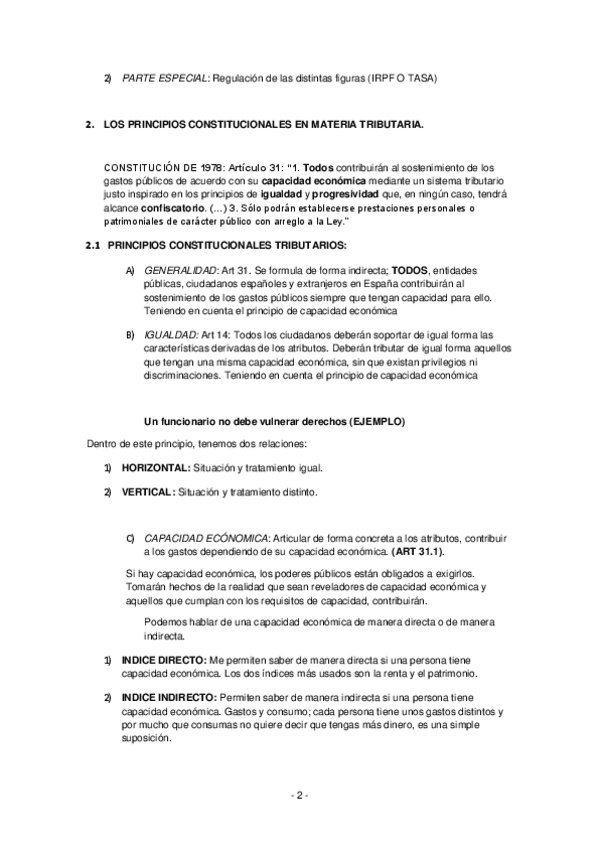 2) PARTE ESPECIAL: Regulación de las distintas figuras (IRPF O TASA)

2. LOS PRINCIPIOS CONSTITUCIONALES EN MATERIA TRIBUTARIA.

CONSTITUCIÓN DE 1978: Artículo 31: "1. Todos contribuirán al sostenimiento de los gastos públicos de acuerdo con su capacidad económica mediante un sistema tributario justo inspirado en los principios de igualdad y progresividad que, en ningún caso, tendrá alcance confiscatorio. (…) 3. Sólo podrán establecerse prestaciones personales o patrimoniales de carácter público con arreglo a la Ley."

2.1 PRINCIPIOS CONSTITUCIONALES TRIBUTARIOS:

A) GENERALIDAD: Art 31. Se formula de forma indirecta; TODOS, entidades públicas, ciudadanos españoles y extranjeros en España contribuirán al sostenimiento de los gastos públicos siempre que tengan capacidad para ello. Teniendo en cuenta el principio de capacidad económica

B) IGUALDAD: Art 14: Todos los ciudadanos deberán soportar de igual forma las características derivadas de los atributos. Deberán tributar de igual forma aquellos que tengan una misma capacidad económica, sin que existan privilegios ni discriminaciones. Teniendo en cuenta el principio de capacidad económica

Un funcionario no debe vulnerar derechos (EJEMPLO)

Dentro de este principio, tenemos dos relaciones:

1) HORIZONTAL: Situación y tratamiento igual.

2) VERTICAL: Situación y tratamiento distinto.

C) CAPACIDAD ECÓNOMICA: Articular de forma concreta a los atributos, contribuir a los gastos dependiendo de su capacidad económica. (ART 31.1).

Si hay capacidad económica, los poderes públicos están obligados a exigirlos. Tomarán hechos de la realidad que sean reveladores de capacidad económica y aquellos que cumplan con los requisitos de capacidad, contribuirán.

Podemos hablar de una capacidad económica de manera directa o de manera indirecta.

1) INDICE DIRECTO: Me permiten saber de manera directa si una persona tiene capacidad económica. Los dos índices más usados son la renta y el patrimonio.

2) INDICE INDIRECTO: Permiten saber de manera indirecta si una persona tiene capacidad económica. Gastos y consumo; cada persona tiene unos gastos distintos y por mucho que consumas no quiere decir que tengas más dinero, es una simple suposición.

- 2 -